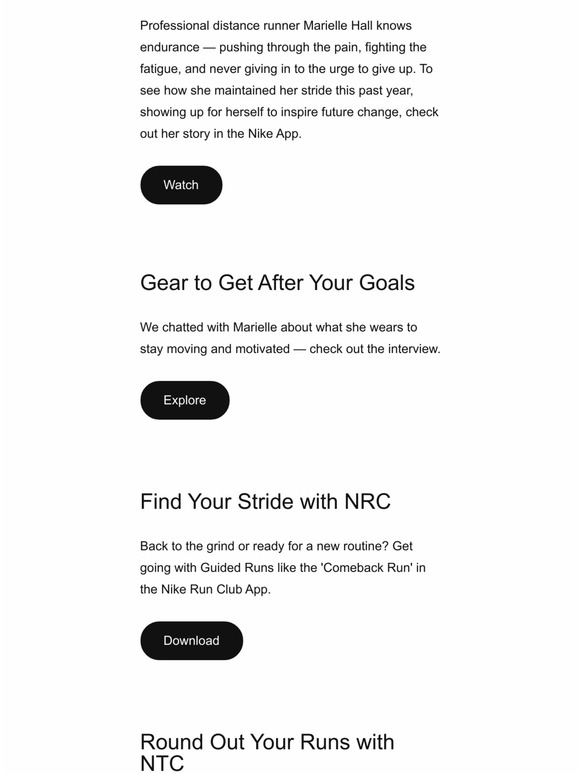 Professional distance runner Marielle Hall knows endurance — pushing through the pain, fighting the fatigue, and never giving in to the urge to give up. To see how she maintained her stride this past year, showing up for herself to inspire future change, check out her story in the Nike App.

Watch

Gear to Get After Your Goals

We chatted with Marielle about what she wears to stay moving and motivated — check out the interview.

Explore

Find Your Stride with NRC

Back to the grind or ready for a new routine? Get going with Guided Runs like the 'Comeback Run' in the Nike Run Club App.

Download

Round Out Your Runs with NTC